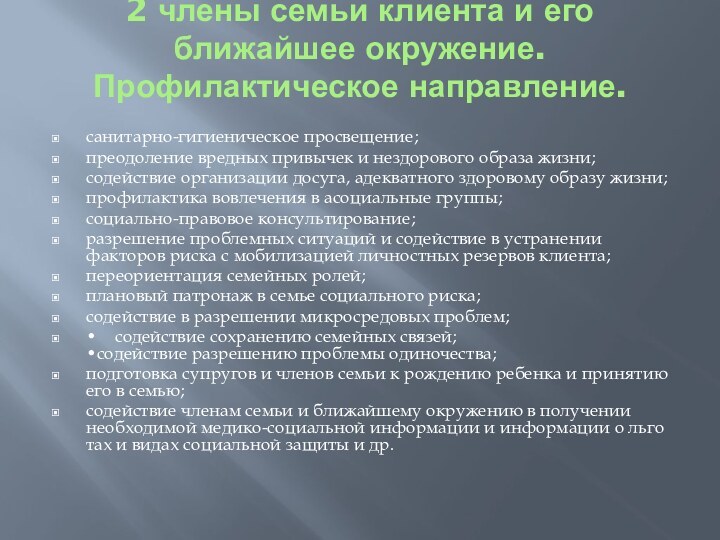 2 члены семьи клиента и его ближайшее окружение. Профилактическое направление.

санитарно-гигиеническое просвещение;
преодоление вредных привычек и нездорового образа жизни;
содействие организации досуга, адекватного здоровому образу жизни;
профилактика вовлечения в асоциальные группы;
социально-правовое консультирование;
разрешение проблемных ситуаций и содействие в устранении факторов риска с мобилизацией личностных резервов клиента;
переориентация семейных ролей;
плановый патронаж в семье социального риска;
содействие в разрешении микросредовых проблем;
• содействие сохранению семейных связей;
•содействие разрешению проблемы одиночества;
подготовка супругов и членов семьи к рождению ребенка и принятию его в семью;
содействие членам семьи и ближайшему окружению в получении необходимой медико-социальной информации и информации о льго тах и видах социальной защиты и др.